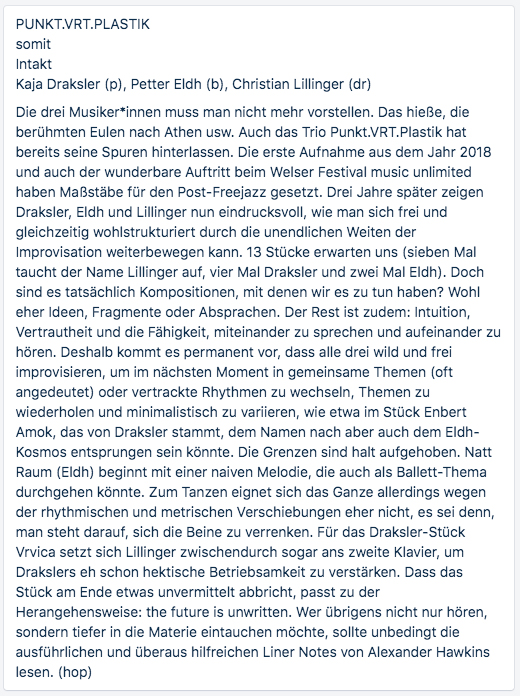 PUNKT.VRT.PLASTIK
somit
Intakt
Kaja Draksler (p), Petter Eldh (b), Christian Lillinger (dr)

Die drei Musiker*innen muss man nicht mehr vorstellen. Das hieße, die berühmten Eulen nach Athen usw. Auch das Trio Punkt.VRT.Plastik hat bereits seine Spuren hinterlassen. Die erste Aufnahme aus dem Jahr 2018 und auch der wunderbare Auftritt beim Welser Festival music unlimited haben Maßstäbe für den Post-Freejazz gesetzt. Drei Jahre später zeigen Draksler, Eldh und Lillinger nun eindrucksvoll, wie man sich frei und gleichzeitig wohlstrukturiert durch die unendlichen Weiten der Improvisation weiterbewegen kann. 13 Stücke erwarten uns (sieben Mal taucht der Name Lillinger auf, vier Mal Draksler und zwei Mal Eldh). Doch sind es tatsächlich Kompositionen, mit denen wir es zu tun haben? Wohl eher Ideen, Fragmente oder Absprachen. Der Rest ist zudem: Intuition, Vertrautheit und die Fähigkeit, miteinander zu sprechen und aufeinander zu hören. Deshalb kommt es permanent vor, dass alle drei wild und frei improvisieren, um im nächsten Moment in gemeinsame Themen (oft angedeutet) oder vertrackte Rhythmen zu wechseln, Themen zu wiederholen und minimalistisch zu variieren, wie etwa im Stück Enbert Amok, das von Draksler stammt, dem Namen nach aber auch dem Eldh-Kosmos entsprungen sein könnte. Die Grenzen sind halt aufgehoben. Natt Raum (Eldh) beginnt mit einer naiven Melodie, die auch als Ballett-Thema durchgehen könnte. Zum Tanzen eignet sich das Ganze allerdings wegen der rhythmischen und metrischen Verschiebungen eher nicht, es sei denn, man steht darauf, sich die Beine zu verrenken. Für das Draksler-Stück Vrvica setzt sich Lillinger zwischendurch sogar ans zweite Klavier, um Drakslers eh schon hektische Betriebsamkeit zu verstärken. Dass das Stück am Ende etwas unvermittelt abbricht, passt zu der Herangehensweise: the future is unwritten. Wer übrigens nicht nur hören, sondern tiefer in die Materie eintauchen möchte, sollte unbedingt die ausführlichen und überaus hilfreichen Liner Notes von Alexander Hawkins lesen. (hop)